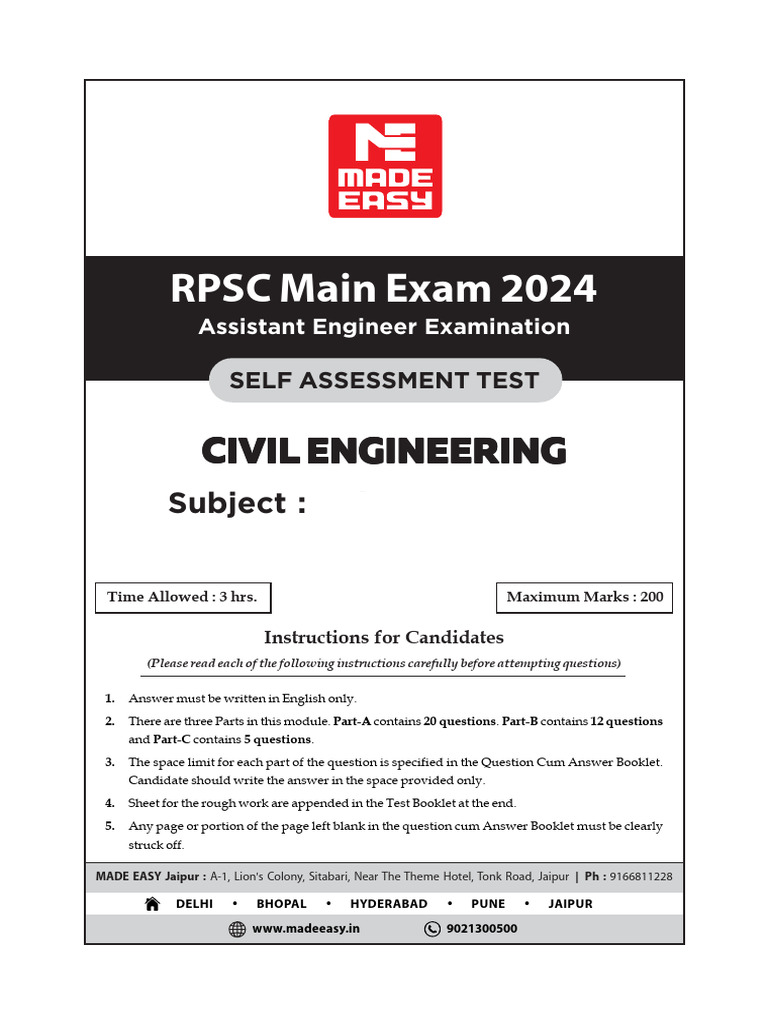 MADE EASY

RPSC Main Exam 2024

Assistant Engineer Examination

SELF ASSESSMENT TEST

CIVIL ENGINEERING

Subject :

Time Allowed : 3 hrs.

Maximum Marks : 200

Instructions for Candidates

(Please read each of the following instructions carefully before attempting questions)

1. Answer must be written in English only.

2. There are three Parts in this module. Part-A contains 20 questions. Part-B contains 12 questions and Part-C contains 5 questions.

3. The space limit for each part of the question is specified in the Question Cum Answer Booklet. Candidate should write the answer in the space provided only.

4. Sheet for the rough work are appended in the Test Booklet at the end.

5. Any page or portion of the page left blank in the question cum Answer Booklet must be clearly struck off.

MADE EASY Jaipur : A-1, Lion's Colony, Sitabari, Near The Theme Hotel, Tonk Road, Jaipur | Ph : 9166811228

DELHI • BHOPAL • HYDERABAD • PUNE • JAIPUR

www.madeeasy.in 9021300500